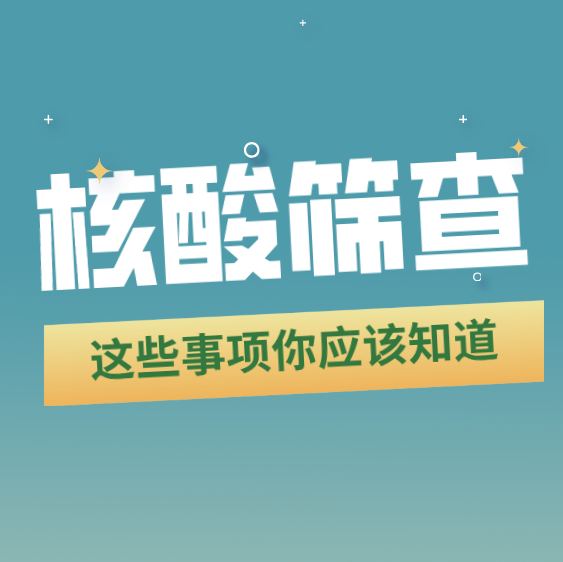 核酸筛查

这些事项你应该知道